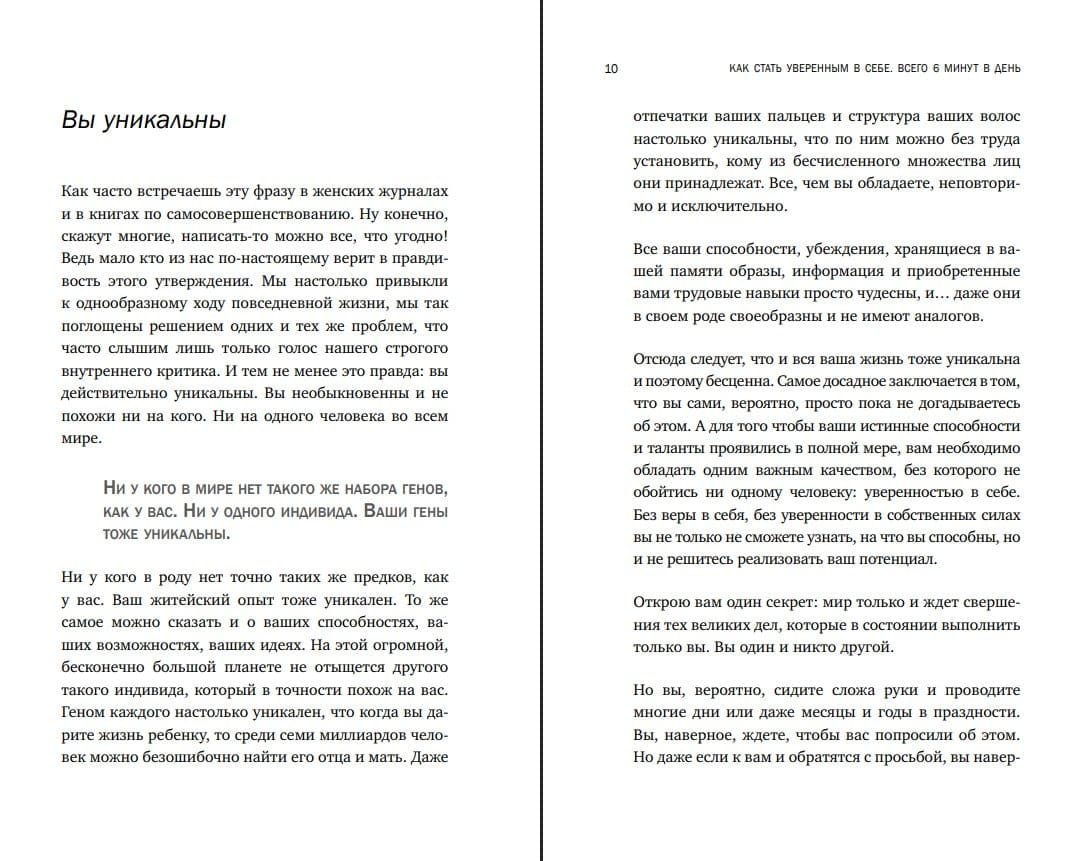 Вы уникальны

Как часто встречаешь эту фразу в женских журналах и в книгах по самосовершенствованию. Ну конечно, скажут многие, написать-то можно все, что угодно! Ведь мало кто из нас по-настоящему верит в правдивость этого утверждения. Мы настолько привыкли к однообразному ходу повседневной жизни, мы так поглощены решением одних и тех же проблем, что часто слышим лишь только голос нашего строгого внутреннего критика. И тем не менее это правда: вы действительно уникальны. Вы необыкновенны и не похожи ни на кого. Ни на одного человека во всем мире.

Ни у кого в мире нет такого же набора генов, как у вас. Ни у одного индивида. Ваши гены тоже уникальны.

Ни у кого в роду нет точно таких же предков, как у вас. Ваш житейский опыт тоже уникален. То же самое можно сказать и о ваших способностях, ваших возможностях, ваших идеях. На этой огромной, бесконечно большой планете не отыщется другого такого индивида, который в точности похож на вас. Геном каждого настолько уникален, что когда вы дарите жизнь ребенку, то среди семи миллиардов человек можно безошибочно найти его отца и мать. Даже

10 КАК СТАТЬ УВЕРЕННЫМ В СЕБЕ. ВСЕГО 6 МИНУТ В ДЕНЬ

отпечатки ваших пальцев и структура ваших волос настолько уникальны, что по ним можно без труда установить, кому из бесчисленного множества лиц они принадлежат. Все, чем вы обладаете, неповторимо и исключительно.

Все ваши способности, убеждения, хранящиеся в вашей памяти образы, информация и приобретенные вами трудовые навыки просто чудесны, и… даже они в своем роде своеобразны и не имеют аналогов.

Отсюда следует, что и вся ваша жизнь тоже уникальна и поэтому бесценна. Самое досадное заключается в том, что вы сами, вероятно, просто пока не догадываетесь об этом. А для того чтобы ваши истинные способности и таланты проявились в полной мере, вам необходимо обладать одним важным качеством, без которого не обойтись ни одному человеку: уверенностью в себе. Без веры в себя, без уверенности в собственных силах вы не только не сможете узнать, на что вы способны, но и не решитесь реализовать ваш потенциал.

Открою вам один секрет: мир только и ждет свершения тех великих дел, которые в состоянии выполнить только вы. Вы один и никто другой.

Но вы, вероятно, сидите сложа руки и проводите многие дни или даже месяцы и годы в праздности. Вы, наверное, ждете, чтобы вас попросили об этом. Но даже если к вам и обратятся с просьбой, вы навер-